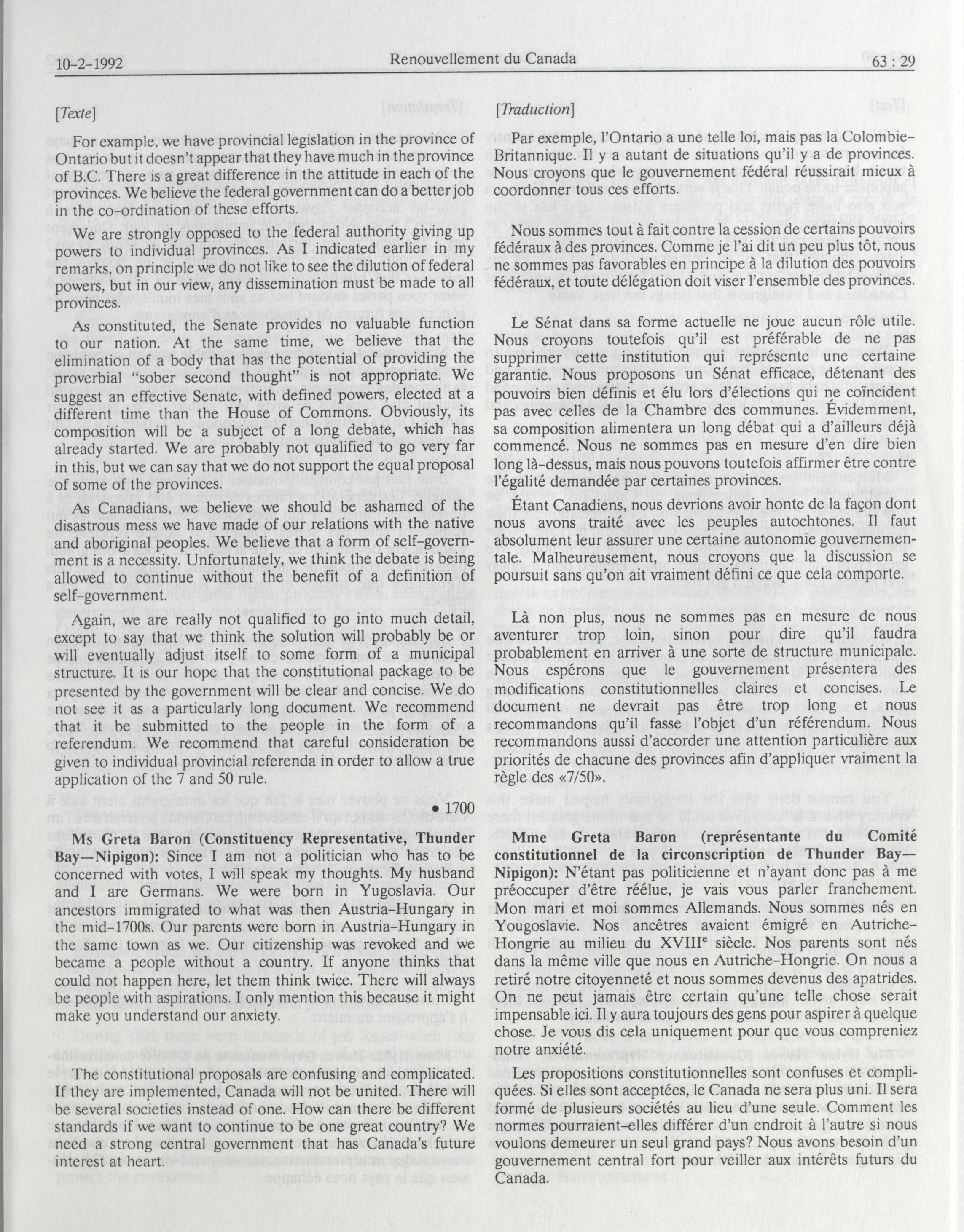 10-2-1992 Renouvellement du Canada 63 : 29

[Texte]

For example, we have provincial legislation in the province of Ontario but it doesn't appear that they have much in the province of B.C. There is a great difference in the attitude in each of the provinces. We believe the federal government can do a better job in the co-ordination of these efforts.

We are strongly opposed to the federal authority giving up powers to individual provinces. As I indicated earlier in my remarks, on principle we do not like to see the dilution of federal powers, but in our view, any dissemination must be made to all provinces.

As constituted, the Senate provides no valuable function to our nation. At the same time, we believe that the elimination of a body that has the potential of providing the proverbial "sober second thought" is not appropriate. We suggest an effective Senate, with defined powers, elected at a different time than the House of Commons. Obviously, its composition will be a subject of a long debate, which has already started. We are probably not qualified to go very far in this, but we can say that we do not support the equal proposal of some of the provinces.

As Canadians, we believe we should be ashamed of the disastrous mess we have made of our relations with the native and aboriginal peoples. We believe that a form of self-government is a necessity. Unfortunately, we think the debate is being allowed to continue without the benefit of a definition of self-government.

Again, we are really not qualified to go into much detail, except to say that we think the solution will probably be or will eventually adjust itself to some form of a municipal structure. It is our hope that the constitutional package to be presented by the government will be clear and concise. We do not see it as a particularly long document. We recommend that it be submitted to the people in the form of a referendum. We recommend that careful consideration be given to individual provincial referenda in order to allow a true application of the 7 and 50 rule.

• 1700

Ms Greta Baron (Constituency Representative, Thunder Bay—Nipigon): Since I am not a politician who has to be concerned with votes, I will speak my thoughts. My husband and I are Germans. We were born in Yugoslavia. Our ancestors immigrated to what was then Austria-Hungary in the mid-1700s. Our parents were born in Austria-Hungary in the same town as we. Our citizenship was revoked and we became a people without a country. If anyone thinks that could not happen here, let them think twice. There will always be people with aspirations. I only mention this because it might make you understand our anxiety.

The constitutional proposals are confusing and complicated. If they are implemented, Canada will not be united. There will be several societies instead of one. How can there be different standards if we want to continue to be one great country? We need a strong central government that has Canada's future interest at heart.

[Traduction]

Par exemple, l'Ontario a une telle loi, mais pas la Colombie-Britannique. Il y a autant de situations qu'il y a de provinces. Nous croyons que le gouvernement fédéral réussirait mieux à coordonner tous ces efforts.

Nous sommes tout à fait contre la cession de certains pouvoirs fédéraux à des provinces. Comme je l'ai dit un peu plus tôt, nous ne sommes pas favorables en principe à la dilution des pouvoirs fédéraux, et toute délégation doit viser l'ensemble des provinces.

Le Sénat dans sa forme actuelle ne joue aucun rôle utile. Nous croyons toutefois qu'il est préférable de ne pas supprimer cette institution qui représente une certaine garantie. Nous proposons un Sénat efficace, détenant des pouvoirs bien définis et élu lors d'élections qui ne coïncident pas avec celles de la Chambre des communes. Évidemment, sa composition alimentera un long débat qui a d'ailleurs déjà commencé. Nous ne sommes pas en mesure d'en dire bien long là-dessus, mais nous pouvons toutefois affirmer être contre l'égalité demandée par certaines provinces.

Étant Canadiens, nous devrions avoir honte de la façon dont nous avons traité avec les peuples autochtones. Il faut absolument leur assurer une certaine autonomie gouvernementale. Malheureusement, nous croyons que la discussion se poursuit sans qu'on ait vraiment défini ce que cela comporte.

Là non plus, nous ne sommes pas en mesure de nous aventurer trop loin, sinon pour dire qu'il faudra probablement en arriver à une sorte de structure municipale. Nous espérons que le gouvernement présentera des modifications constitutionnelles claires et concises. Le document ne devrait pas être trop long et nous recommandons qu'il fasse l'objet d'un référendum. Nous recommandons aussi d'accorder une attention particulière aux priorités de chacune des provinces afin d'appliquer vraiment la règle des «7/50».

Mme Greta Baron (représentante du Comité constitutionnel de la circonscription de Thunder Bay—Nipigon): N'étant pas politicienne et n'ayant donc pas à me préoccuper d'être réélue, je vais vous parler franchement. Mon mari et moi sommes Allemands. Nous sommes nés en Yougoslavie. Nos ancêtres avaient émigré en Autriche-Hongrie au milieu du XVIII$^e$ siècle. Nos parents sont nés dans la même ville que nous en Autriche-Hongrie. On nous a retiré notre citoyenneté et nous sommes devenus des apatrides. On ne peut jamais être certain qu'une telle chose serait impensable ici. Il y aura toujours des gens pour aspirer à quelque chose. Je vous dis cela uniquement pour que vous compreniez notre anxiété.

Les propositions constitutionnelles sont confuses et compliquées. Si elles sont acceptées, le Canada ne sera plus uni. Il sera formé de plusieurs sociétés au lieu d'une seule. Comment les normes pourraient-elles différer d'un endroit à l'autre si nous voulons demeurer un seul grand pays? Nous avons besoin d'un gouvernement central fort pour veiller aux intérêts futurs du Canada.